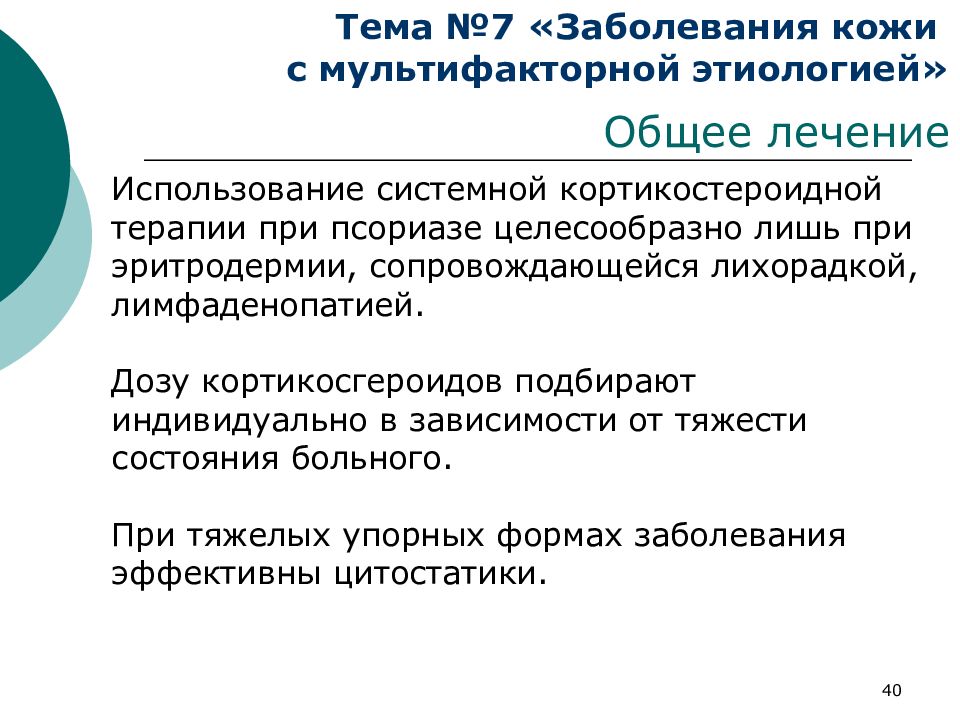 Тема №7 «Заболевания кожи с мультифакторной этиологией»

Общее лечение

Использование системной кортикостероидной терапии при псориазе целесообразно лишь при эритродермии, сопровождающейся лихорадкой, лимфаденопатией.

Дозу кортикосгероидов подбирают индивидуально в зависимости от тяжести состояния больного.

При тяжелых упорных формах заболевания эффективны цитостатики.

40